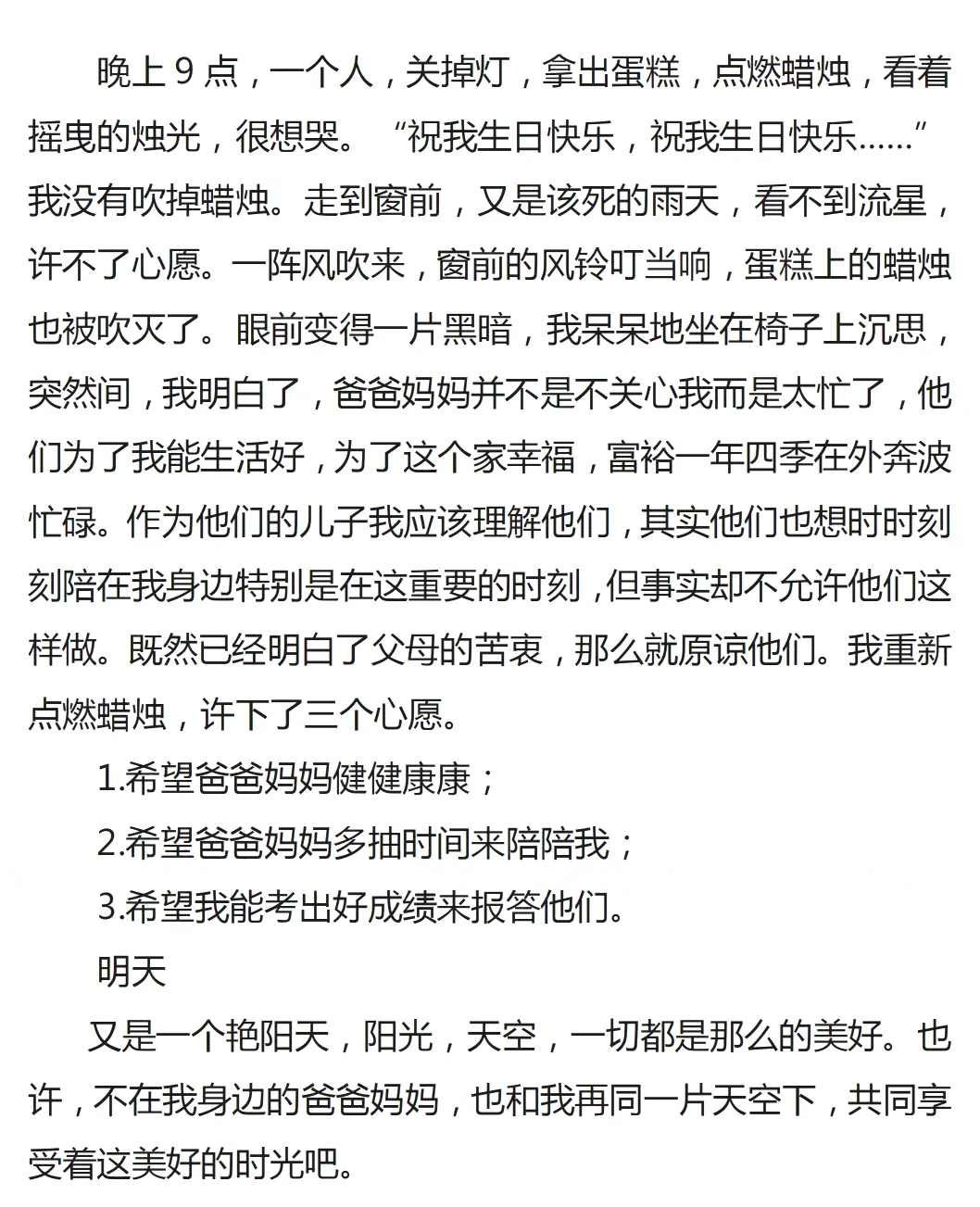 晚上 9 点，一个人，关掉灯，拿出蛋糕，点燃蜡烛，看着摇曳的烛光，很想哭。“祝我生日快乐，祝我生日快乐……”我没有吹掉蜡烛。走到窗前，又是该死的雨天，看不到流星，许不了心愿。一阵风吹来，窗前的风铃叮当响，蛋糕上的蜡烛也被吹灭了。眼前变得一片黑暗，我呆呆地坐在椅子上沉思，突然间，我明白了，爸爸妈妈并不是不关心我而是太忙了，他们为了我能生活好，为了这个家幸福，富裕一年四季在外奔波忙碌。作为他们的儿子我应该理解他们，其实他们也想时时刻刻陪在我身边特别是在这重要的时刻，但事实却不允许他们这样做。既然已经明白了父母的苦衷，那么就原谅他们。我重新点燃蜡烛，许下了三个心愿。

1.希望爸爸妈妈健健康康；

2.希望爸爸妈妈多抽时间来陪陪我；

3.希望我能考出好成绩来报答他们。

明天

又是一个艳阳天，阳光，天空，一切都是那么的美好。也许，不在我身边的爸爸妈妈，也和我再同一片天空下，共同享受着这美好的时光吧。